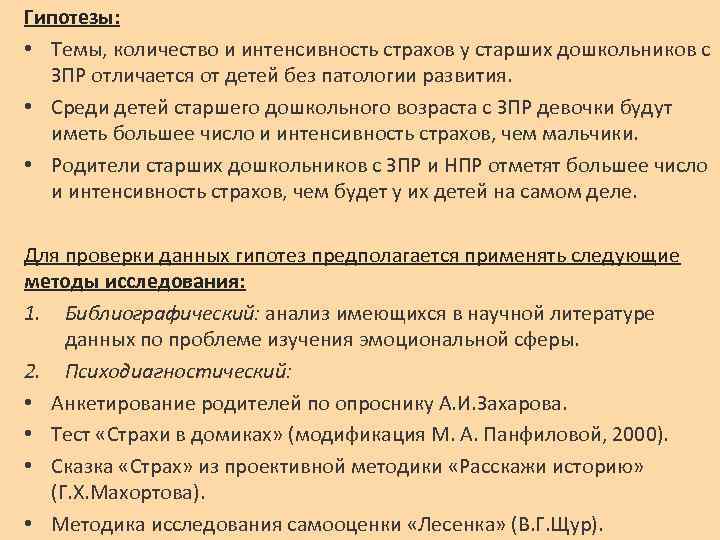 Гипотезы:

• Темы, количество и интенсивность страхов у старших дошкольников с ЗПР отличается от детей без патологии развития.

• Среди детей старшего дошкольного возраста с ЗПР девочки будут иметь большее число и интенсивность страхов, чем мальчики.

• Родители старших дошкольников с ЗПР и НПР отметят большее число и интенсивность страхов, чем будет у их детей на самом деле.

Для проверки данных гипотез предполагается применять следующие методы исследования:

1. Библиографический: анализ имеющихся в научной литературе данных по проблеме изучения эмоциональной сферы.

2. Психодиагностический:

• Анкетирование родителей по опроснику А.И.Захарова.

• Тест «Страхи в домиках» (модификация М. А. Панфиловой, 2000).

• Сказка «Страх» из проективной методики «Расскажи историю» (Г.Х.Махортова).

• Методика исследования самооценки «Лесенка» (В.Г.Щур).